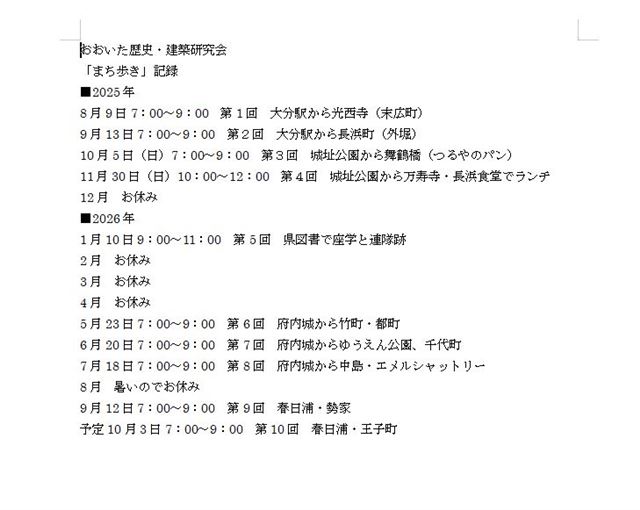 おおいた歴史・建築研究会
「まち歩き」記録
■2025年
8月9日7：00～9：00　第1回　大分駅から光西寺（末広町）
9月13日7：00～9：00　第2回　大分駅から長浜町（外堀）
10月5日（日）7：00～9：00　第3回　城址公園から舞鶴橋（つるやのパン）
11月30日（日）10：00～12：00　第4回　城址公園から万寿寺・長浜食堂でランチ
12月　お休み
■2026年
1月10日9：00～11：00　第5回　県図書で座学と連隊跡
2月　お休み
3月　お休み
4月　お休み
5月23日7：00～9：00　第6回　府内城から竹町・都町
6月20日7：00～9：00　第7回　府内城からゆうえん公園、千代町
7月18日7：00～9：00　第8回　府内城から中島・エメルシャットリー
8月　暑いのでお休み
9月12日7：00～9：00　第9回　春日浦・勢家
予定10月3日7：00～9：00　第10回　春日浦・王子町